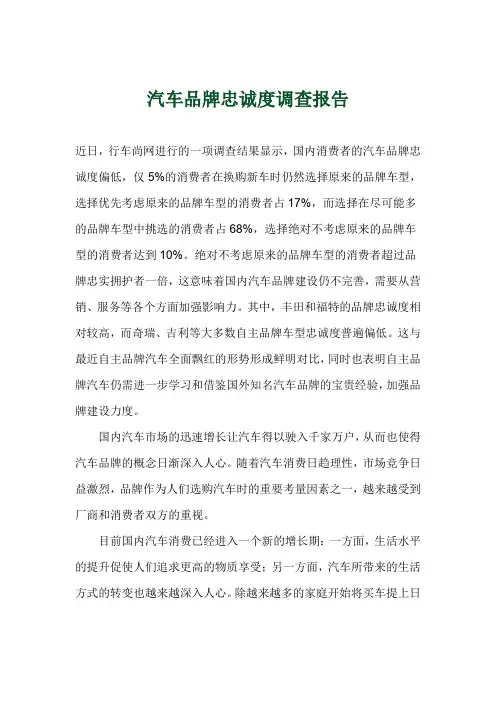 汽车品牌忠诚度调查报告

近日，行车尚网进行的一项调查结果显示，国内消费者的汽车品牌忠诚度偏低，仅 5%的消费者在换购新车时仍然选择原来的品牌车型，选择优先考虑原来的品牌车型的消费者占 17%，而选择在尽可能多的品牌车型中挑选的消费者占 68%，选择绝对不考虑原来的品牌车型的消费者达到 10%。绝对不考虑原来的品牌车型的消费者超过品牌忠实拥护者一倍，这意味着国内汽车品牌建设仍不完善，需要从营销、服务等各个方面加强影响力。其中，丰田和福特的品牌忠诚度相对较高，而奇瑞、吉利等大多数自主品牌车型忠诚度普遍偏低。这与最近自主品牌汽车全面飘红的形势形成鲜明对比，同时也表明自主品牌汽车仍需进一步学习和借鉴国外知名汽车品牌的宝贵经验，加强品牌建设力度。

国内汽车市场的迅速增长让汽车得以驶入千家万户，从而也使得汽车品牌的概念日渐深入人心。随着汽车消费日趋理性，市场竞争日益激烈，品牌作为人们选购汽车时的重要考量因素之一，越来越受到厂商和消费者双方的重视。

目前国内汽车消费已经进入一个新的增长期：一方面，生活水平的提升促使人们追求更高的物质享受；另一方面，汽车所带来的生活方式的转变也越来越深入人心。除越来越多的家庭开始将买车提上日